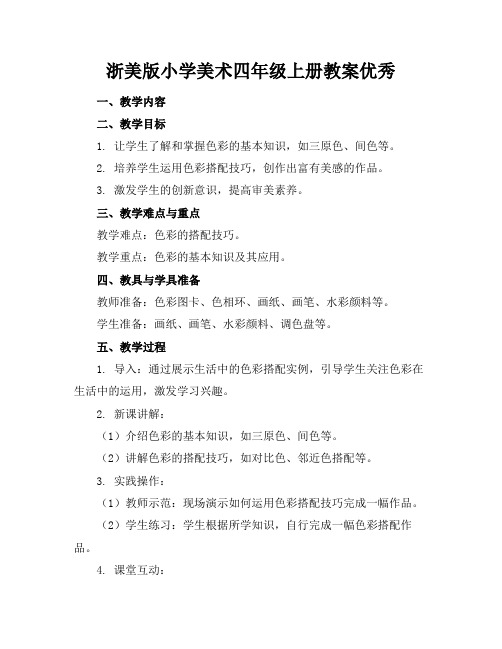 浙美版小学美术四年级上册教案优秀

一、教学内容

二、教学目标

1. 让学生了解和掌握色彩的基本知识，如三原色、间色等。

2. 培养学生运用色彩搭配技巧，创作出富有美感的作品。

3. 激发学生的创新意识，提高审美素养。

三、教学难点与重点

教学难点：色彩的搭配技巧。

教学重点：色彩的基本知识及其应用。

四、教具与学具准备

教师准备：色彩图卡、色相环、画纸、画笔、水彩颜料等。

学生准备：画纸、画笔、水彩颜料、调色盘等。

五、教学过程

1. 导入：通过展示生活中的色彩搭配实例，引导学生关注色彩在生活中的运用，激发学习兴趣。

2. 新课讲解：

（1）介绍色彩的基本知识，如三原色、间色等。

（2）讲解色彩的搭配技巧，如对比色、邻近色搭配等。

3. 实践操作：

（1）教师示范：现场演示如何运用色彩搭配技巧完成一幅作品。

（2）学生练习：学生根据所学知识，自行完成一幅色彩搭配作品。

4. 课堂互动：